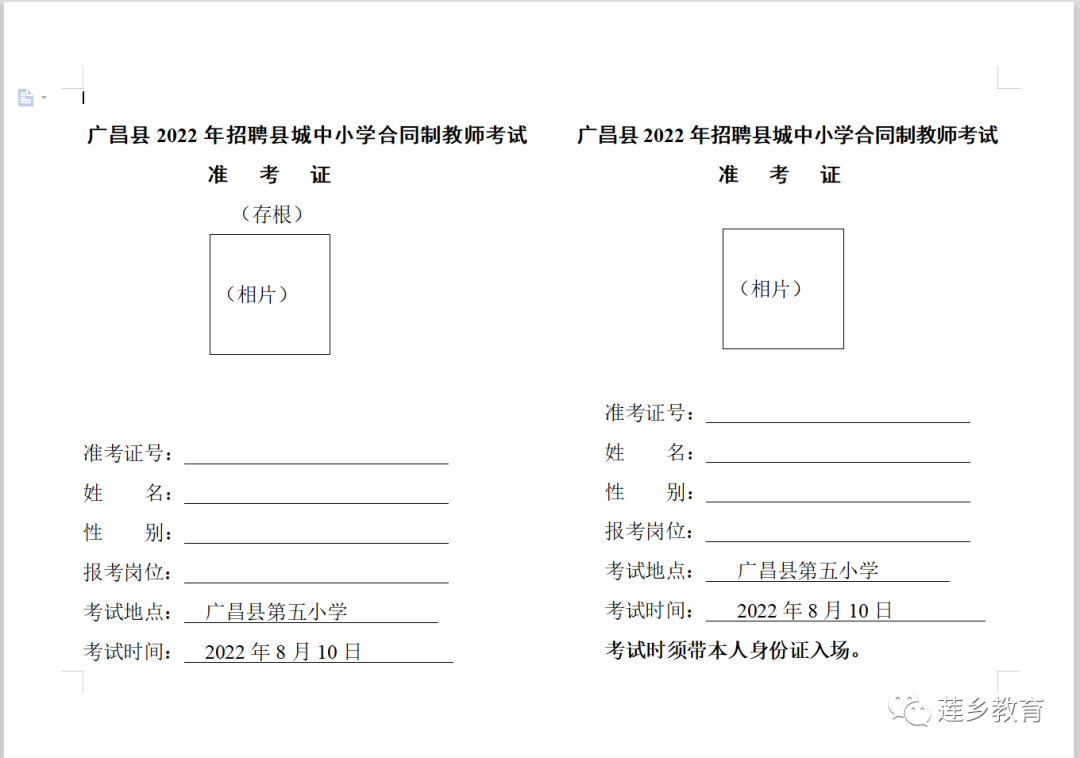 广昌县 2022 年招聘县城中小学合同制教师考试

准 考 证

（存根）

（相片）

准考证号：

姓 名：

性 别：

报考岗位：

考试地点： 广昌县第五小学

考试时间： 2022 年 8 月 10 日

广昌县 2022 年招聘县城中小学合同制教师考试

准 考 证

（相片）

准考证号：

姓 名：

性 别：

报考岗位：

考试地点： 广昌县第五小学

考试时间： 2022 年 8 月 10 日

考试时须带本人身份证入场。

莲乡教育